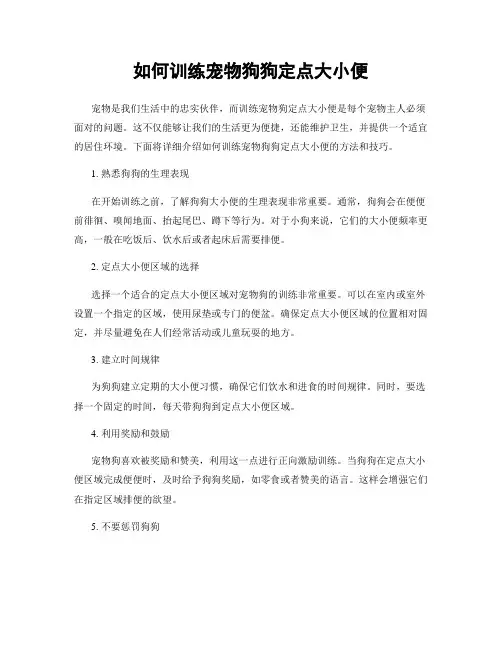 如何训练宠物狗狗定点大小便

宠物是我们生活中的忠实伙伴，而训练宠物狗定点大小便是每个宠物主人必须面对的问题。这不仅能够让我们的生活更为便捷，还能维护卫生，并提供一个适宜的居住环境。下面将详细介绍如何训练宠物狗狗定点大小便的方法和技巧。

1. 熟悉狗狗的生理表现

在开始训练之前，了解狗狗大小便的生理表现非常重要。通常，狗狗会在便便前徘徊、嗅闻地面、抬起尾巴、蹲下等行为。对于小狗来说，它们的大小便频率更高，一般在吃饭后、饮水后或者起床后需要排便。

2. 定点大小便区域的选择

选择一个适合的定点大小便区域对宠物狗的训练非常重要。可以在室内或室外设置一个指定的区域，使用尿垫或专门的便盆。确保定点大小便区域的位置相对固定，并尽量避免在人们经常活动或儿童玩耍的地方。

3. 建立时间规律

为狗狗建立定期的大小便习惯，确保它们饮水和进食的时间规律。同时，要选择一个固定的时间，每天带狗狗到定点大小便区域。

4. 利用奖励和鼓励

宠物狗喜欢被奖励和赞美，利用这一点进行正向激励训练。当狗狗在定点大小便区域完成便便时，及时给予狗狗奖励，如零食或者赞美的语言。这样会增强它们在指定区域排便的欲望。

5. 不要惩罚狗狗